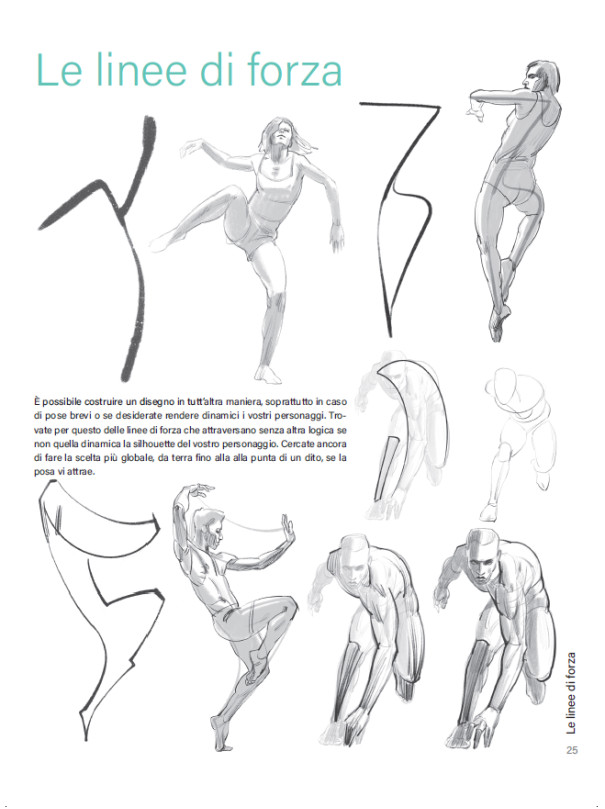 Le linee di forza

È possibile costruire un disegno in tutt'altra maniera, soprattutto in caso di pose brevi o se desiderate rendere dinamici i vostri personaggi. Trovate per questo delle linee di forza che attraversano senza altra logica se non quella dinamica la silhouette del vostro personaggio. Cercate ancora di fare la scelta più globale, da terra fino alla alla punta di un dito, se la posa vi attrae.

Le linee di forza

25